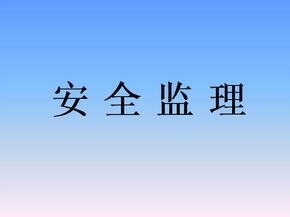 安 全 监 理